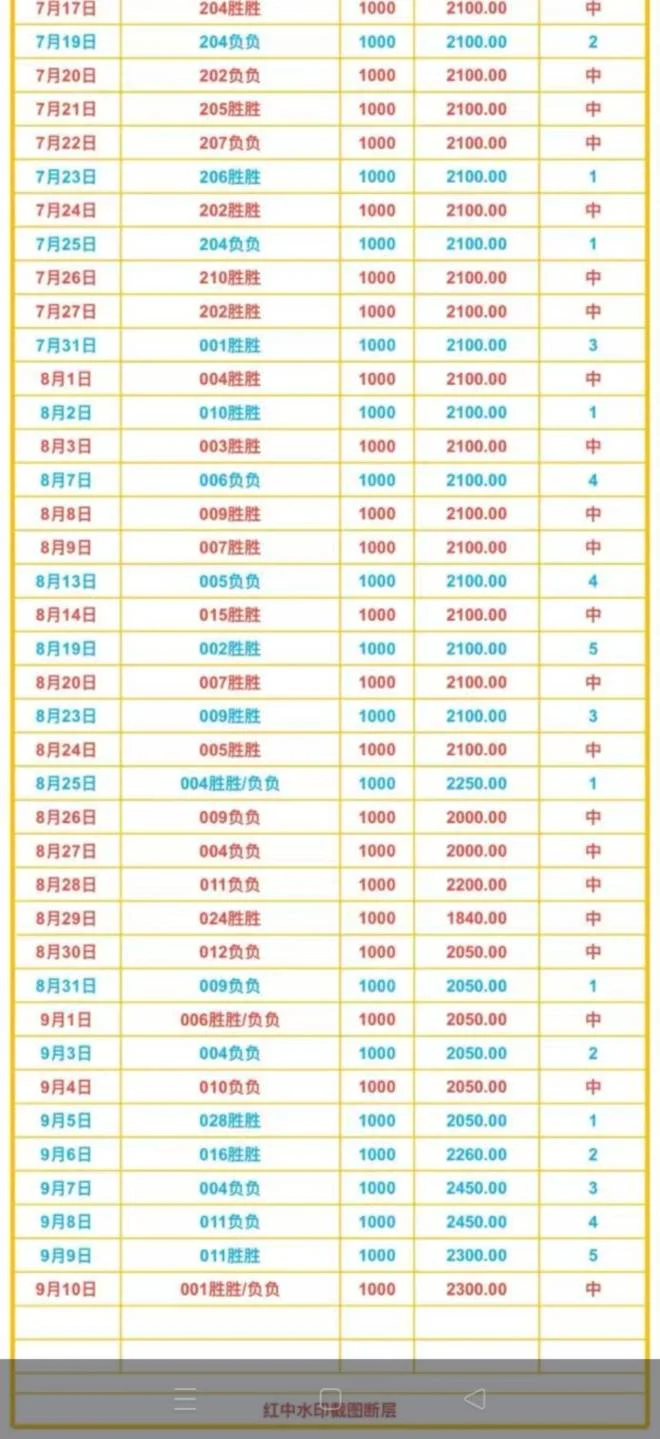 | 7月17日 | 204胜胜 | 1000 | 2100.00 | 中 |
|---|---|---|---|---|
| 7月19日 | 204负负 | 1000 | 2100.00 | 2 |
| 7月20日 | 202负负 | 1000 | 2100.00 | 中 |
| 7月21日 | 205胜胜 | 1000 | 2100.00 | 中 |
| 7月22日 | 207负负 | 1000 | 2100.00 | 中 |
| 7月23日 | 206胜胜 | 1000 | 2100.00 | 1 |
| 7月24日 | 202胜胜 | 1000 | 2100.00 | 中 |
| 7月25日 | 204负负 | 1000 | 2100.00 | 1 |
| 7月26日 | 210胜胜 | 1000 | 2100.00 | 中 |
| 7月27日 | 202胜胜 | 1000 | 2100.00 | 中 |
| 7月31日 | 001胜胜 | 1000 | 2100.00 | 3 |
| 8月1日 | 004胜胜 | 1000 | 2100.00 | 中 |
| 8月2日 | 010胜胜 | 1000 | 2100.00 | 1 |
| 8月3日 | 003胜胜 | 1000 | 2100.00 | 中 |
| 8月7日 | 006负负 | 1000 | 2100.00 | 4 |
| 8月8日 | 009胜胜 | 1000 | 2100.00 | 中 |
| 8月9日 | 007胜胜 | 1000 | 2100.00 | 中 |
| 8月13日 | 005负负 | 1000 | 2100.00 | 4 |
| 8月14日 | 015胜胜 | 1000 | 2100.00 | 中 |
| 8月19日 | 002胜胜 | 1000 | 2100.00 | 5 |
| 8月20日 | 007胜胜 | 1000 | 2100.00 | 中 |
| 8月23日 | 009胜胜 | 1000 | 2100.00 | 3 |
| 8月24日 | 005胜胜 | 1000 | 2100.00 | 中 |
| 8月25日 | 004胜胜/负负 | 1000 | 2250.00 | 1 |
| 8月26日 | 009负负 | 1000 | 2000.00 | 中 |
| 8月27日 | 004负负 | 1000 | 2000.00 | 中 |
| 8月28日 | 011负负 | 1000 | 2200.00 | 中 |
| 8月29日 | 024胜胜 | 1000 | 1840.00 | 中 |
| 8月30日 | 012负负 | 1000 | 2050.00 | 中 |
| 8月31日 | 009负负 | 1000 | 2050.00 | 1 |
| 9月1日 | 006胜胜/负负 | 1000 | 2050.00 | 中 |
| 9月3日 | 004负负 | 1000 | 2050.00 | 2 |
| 9月4日 | 010负负 | 1000 | 2050.00 | 中 |
| 9月5日 | 028胜胜 | 1000 | 2050.00 | 1 |
| 9月6日 | 016胜胜 | 1000 | 2260.00 | 2 |
| 9月7日 | 004负负 | 1000 | 2450.00 | 3 |
| 9月8日 | 011负负 | 1000 | 2450.00 | 4 |
| 9月9日 | 011胜胜 | 1000 | 2300.00 | 5 |
| 9月10日 | 001胜胜/负负 | 1000 | 2300.00 | 中 |

红中水印截图断层